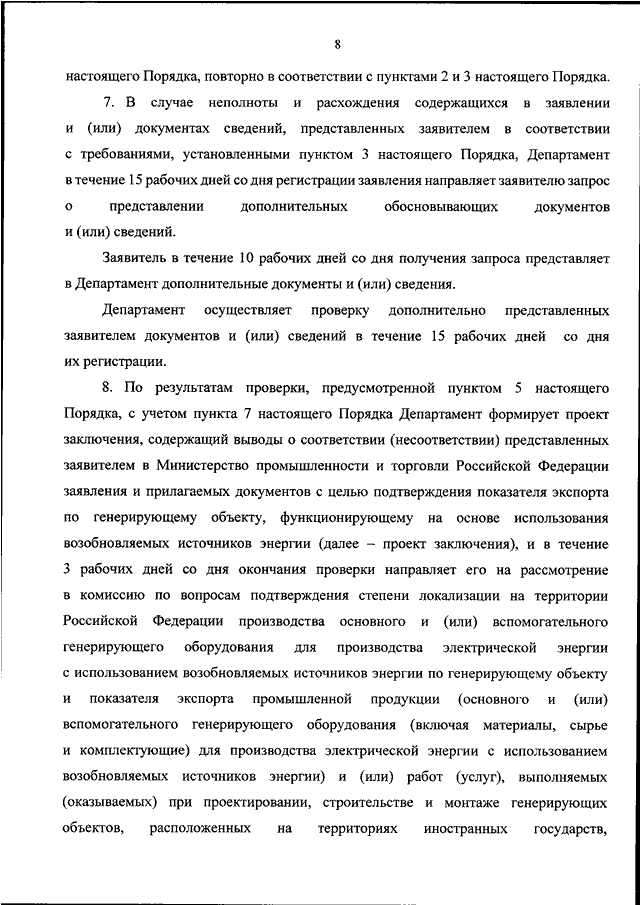 8

настоящего Порядка, повторно в соответствии с пунктами 2 и 3 настоящего Порядка.

7. В случае неполноты и расхождения содержащихся в заявлении и (или) документах сведений, представленных заявителем в соответствии с требованиями, установленными пунктом 3 настоящего Порядка, Департамент в течение 15 рабочих дней со дня регистрации заявления направляет заявителю запрос о представлении дополнительных обосновывающих документов и (или) сведений.

Заявитель в течение 10 рабочих дней со дня получения запроса представляет в Департамент дополнительные документы и (или) сведения.

Департамент осуществляет проверку дополнительно представленных заявителем документов и (или) сведений в течение 15 рабочих дней со дня их регистрации.

8. По результатам проверки, предусмотренной пунктом 5 настоящего Порядка, с учетом пункта 7 настоящего Порядка Департамент формирует проект заключения, содержащий выводы о соответствии (несоответствии) представленных заявителем в Министерство промышленности и торговли Российской Федерации заявления и прилагаемых документов с целью подтверждения показателя экспорта по генерирующему объекту, функционирующему на основе использования возобновляемых источников энергии (далее – проект заключения), и в течение 3 рабочих дней со дня окончания проверки направляет его на рассмотрение в комиссию по вопросам подтверждения степени локализации на территории Российской Федерации производства основного и (или) вспомогательного генерирующего оборудования для производства электрической энергии с использованием возобновляемых источников энергии по генерирующему объекту и показателя экспорта промышленной продукции (основного и (или) вспомогательного генерирующего оборудования (включая материалы, сырье и комплектующие) для производства электрической энергии с использованием возобновляемых источников энергии) и (или) работ (услуг), выполняемых (оказываемых) при проектировании, строительстве и монтаже генерирующих объектов, расположенных на территориях иностранных государств,